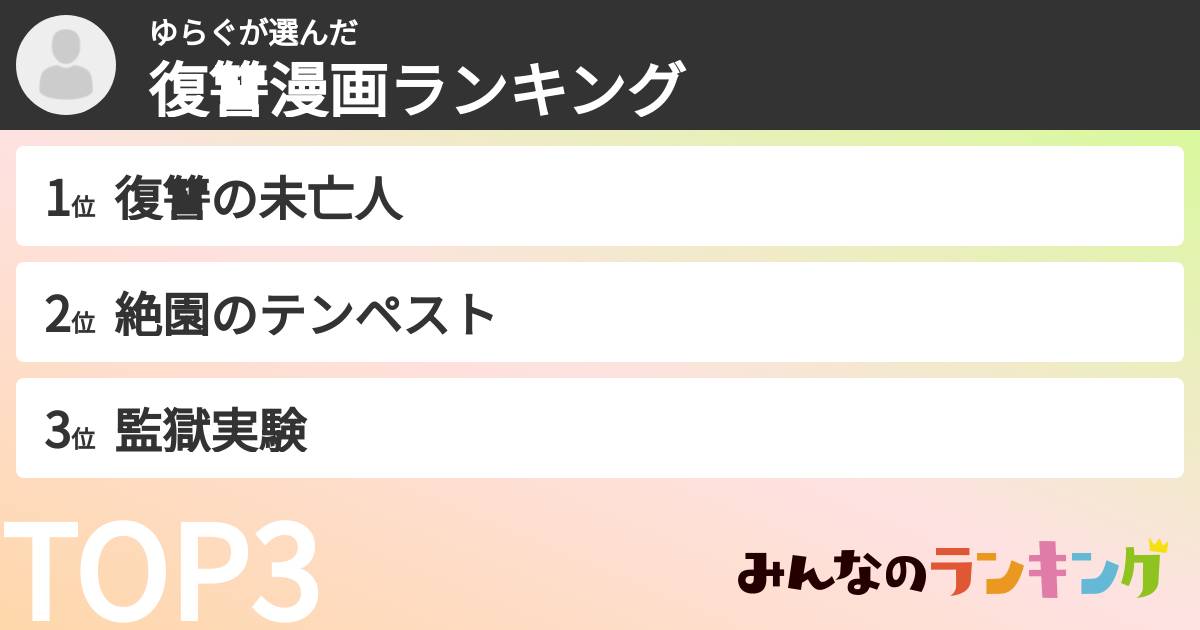 ゆらぐが選んだ
復讐漫画ランキング

1位 復讐の未亡人

2位 絶園のテンペスト

3位 監獄実験

TOP3

みんなのランキング